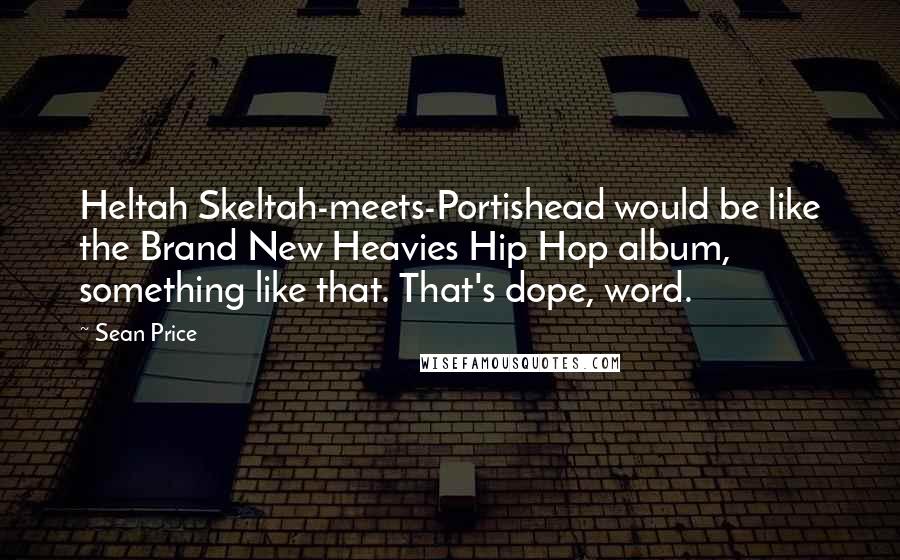 Heltah Skeltah-meets-Portishead would be like the Brand New Heavies Hip Hop album, something like that. That's dope, word.

~ Sean Price

WISEFAMOUSQUOTES.COM